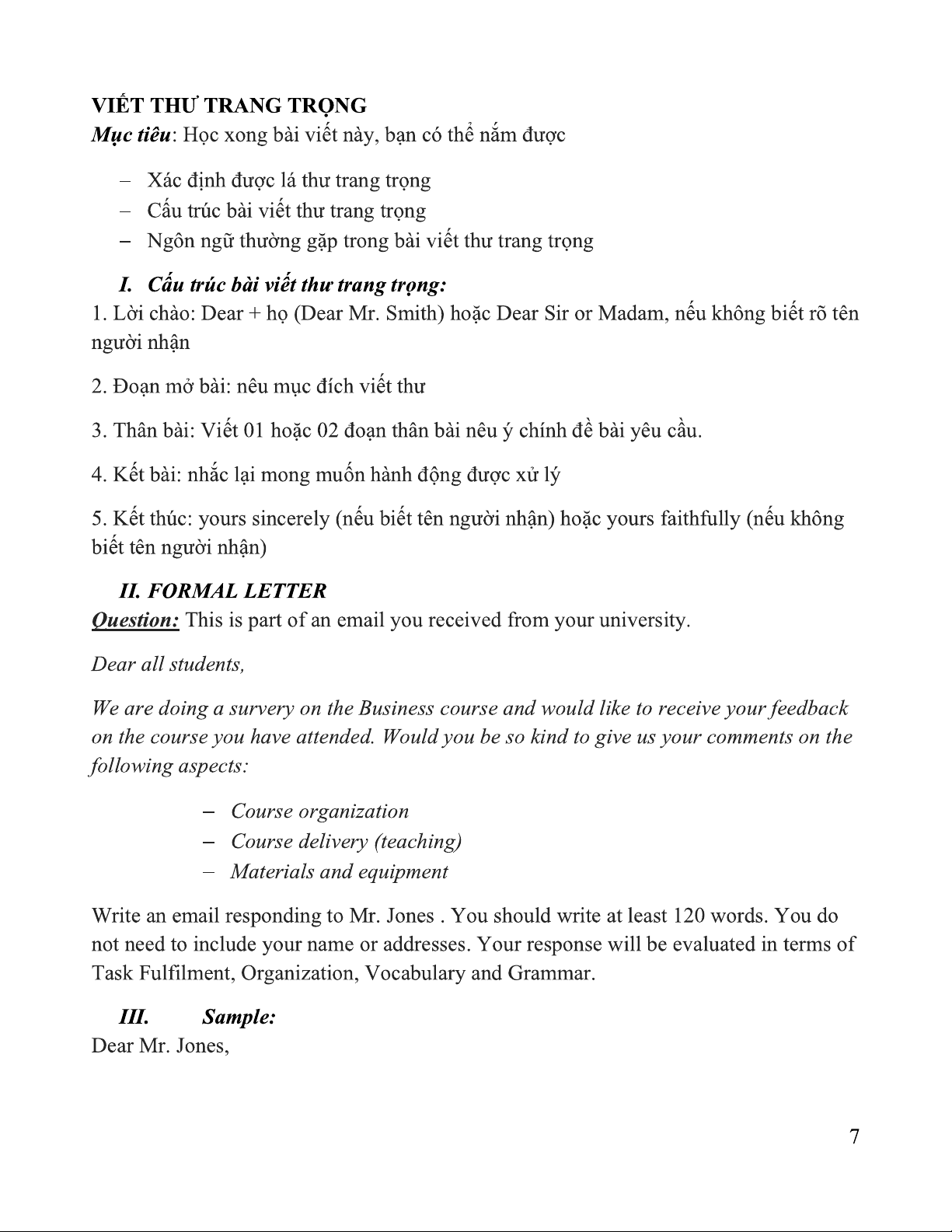 VIẾT THƯ TRANG TRỌNG
Mục tiêu: Học xong bài viết này, bạn có thể nắm được

– Xác định được lá thư trang trọng
– Cấu trúc bài viết thư trang trọng
– Ngôn ngữ thường gặp trong bài viết thư trang trọng

I. Cấu trúc bài viết thư trang trọng:
1. Lời chào: Dear + họ (Dear Mr. Smith) hoặc Dear Sir or Madam, nếu không biết rõ tên người nhận

2. Đoạn mở bài: nêu mục đích viết thư

3. Thân bài: Viết 01 hoặc 02 đoạn thân bài nêu ý chính đề bài yêu cầu.

4. Kết bài: nhắc lại mong muốn hành động được xử lý

5. Kết thúc: yours sincerely (nếu biết tên người nhận) hoặc yours faithfully (nếu không biết tên người nhận)

II. FORMAL LETTER
Question: This is part of an email you received from your university.

Dear all students,

We are doing a survery on the Business course and would like to receive your feedback on the course you have attended. Would you be so kind to give us your comments on the following aspects:

– Course organization
– Course delivery (teaching)
– Materials and equipment

Write an email responding to Mr. Jones . You should write at least 120 words. You do not need to include your name or addresses. Your response will be evaluated in terms of Task Fulfilment, Organization, Vocabulary and Grammar.

III. Sample:
Dear Mr. Jones,

7